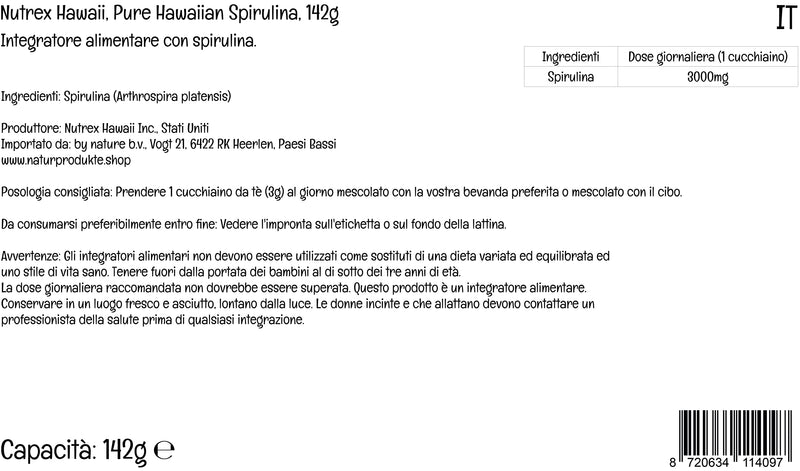 Nutrex Hawaii, Pure Hawaiian Spirulina, 142g

IT

Integratore alimentare con spirulina.

| Ingredienti | Dose giornaliera (1 cucchiaino) |
|---|---|
| Spirulina | 3000mg |

Ingredienti: Spirulina (Arthrospira platensis)

Produttore: Nutrex Hawaii Inc., Stati Uniti
Importato da: by nature b.v., Vogt 21, 6422 RK Heerlen, Paesi Bassi
www.naturprodukte.shop

Posologia consigliata: Prendere 1 cucchiaino da tè (3g) al giorno mescolato con la vostra bevanda preferita o mescolato con il cibo.

Da consumarsi preferibilmente entro fine: Vedere l'impronta sull'etichetta o sul fondo della lattina.

Avvertenze: Gli integratori alimentari non devono essere utilizzati come sostituti di una dieta variata ed equilibrata ed uno stile di vita sano. Tenere fuori dalla portata dei bambini al di sotto dei tre anni di età.
La dose giornaliera raccomandata non dovrebbe essere superata. Questo prodotto è un integratore alimentare.
Conservare in un luogo fresco e asciutto, lontano dalla luce. Le donne incinte e che allattano devono contattare un professionista della salute prima di qualsiasi integrazione.

Capacità: 142g ℮

8 720634 114097